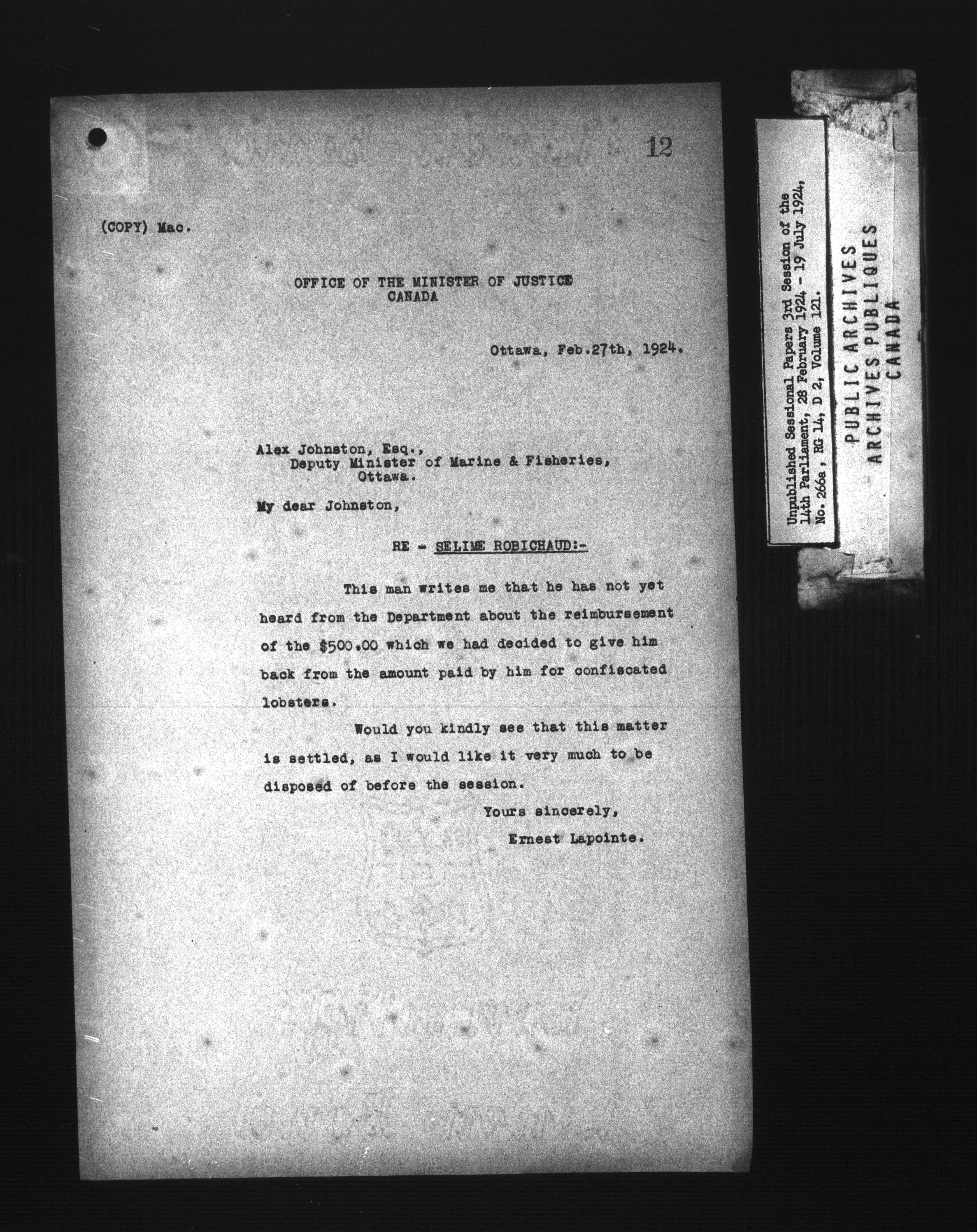 12

(COPY) Mac.

OFFICE OF THE MINISTER OF JUSTICE
CANADA

Ottawa, Feb.27th, 1924.

Alex Johnston, Esq.,
Deputy Minister of Marine & Fisheries,
Ottawa.

My dear Johnston,

RE - SELIME ROBICHAUD:-

This man writes me that he has not yet heard from the Department about the reimbursement of the $500.00 which we had decided to give him back from the amount paid by him for confiscated lobsters.

Would you kindly see that this matter is settled, as I would like it very much to be disposed of before the session.

Yours sincerely,
Ernest Lapointe.

Unpublished Sessional Papers 3rd Session of the 14th Parliament, 28 February 1924 - 19 July 1924, No. 266a, RG 14, D 2, Volume 121.

PUBLIC ARCHIVES
ARCHIVES PUBLIQUES
CANADA